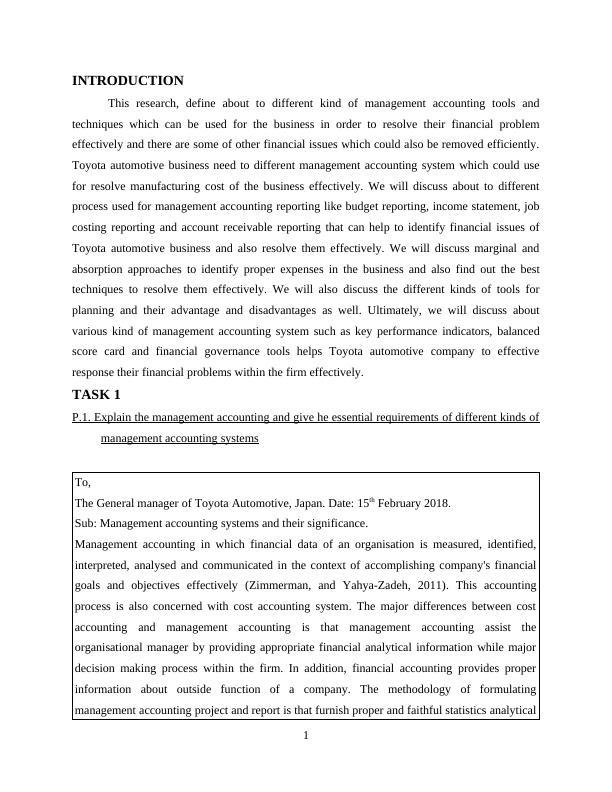 INTRODUCTION

This research, define about to different kind of management accounting tools and techniques which can be used for the business in order to resolve their financial problem effectively and there are some of other financial issues which could also be removed efficiently. Toyota automotive business need to different management accounting system which could use for resolve manufacturing cost of the business effectively. We will discuss about to different process used for management accounting reporting like budget reporting, income statement, job costing reporting and account receivable reporting that can help to identify financial issues of Toyota automotive business and also resolve them effectively. We will discuss marginal and absorption approaches to identify proper expenses in the business and also find out the best techniques to resolve them effectively. We will also discuss the different kinds of tools for planning and their advantage and disadvantages as well. Ultimately, we will discuss about various kind of management accounting system such as key performance indicators, balanced score card and financial governance tools helps Toyota automotive company to effective response their financial problems within the firm effectively.

TASK 1

P.1. Explain the management accounting and give he essential requirements of different kinds of management accounting systems

To,
The General manager of Toyota Automotive, Japan. Date: 15$^{th}$ February 2018.
Sub: Management accounting systems and their significance.
Management accounting in which financial data of an organisation is measured, identified, interpreted, analysed and communicated in the context of accomplishing company's financial goals and objectives effectively (Zimmerman, and Yahya-Zadeh, 2011). This accounting process is also concerned with cost accounting system. The major differences between cost accounting and management accounting is that management accounting assist the organisational manager by providing appropriate financial analytical information while major decision making process within the firm. In addition, financial accounting provides proper information about outside function of a company. The methodology of formulating management accounting project and report is that furnish proper and faithful statistics analytical

1